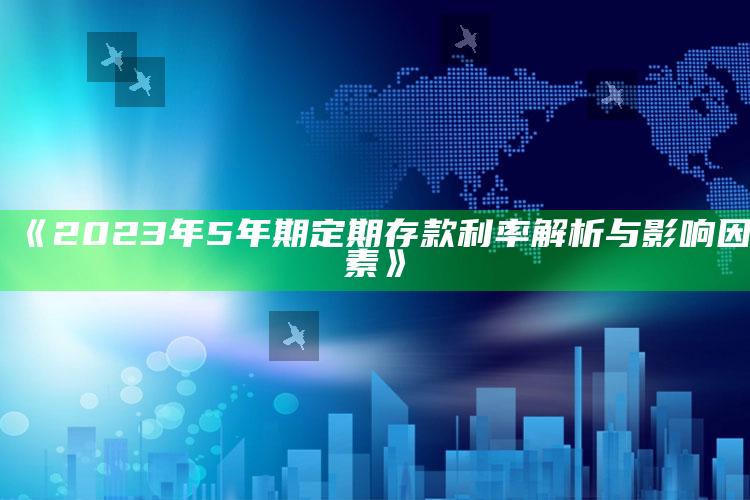 《2023年5年期定期存款利率解析与影响因素》